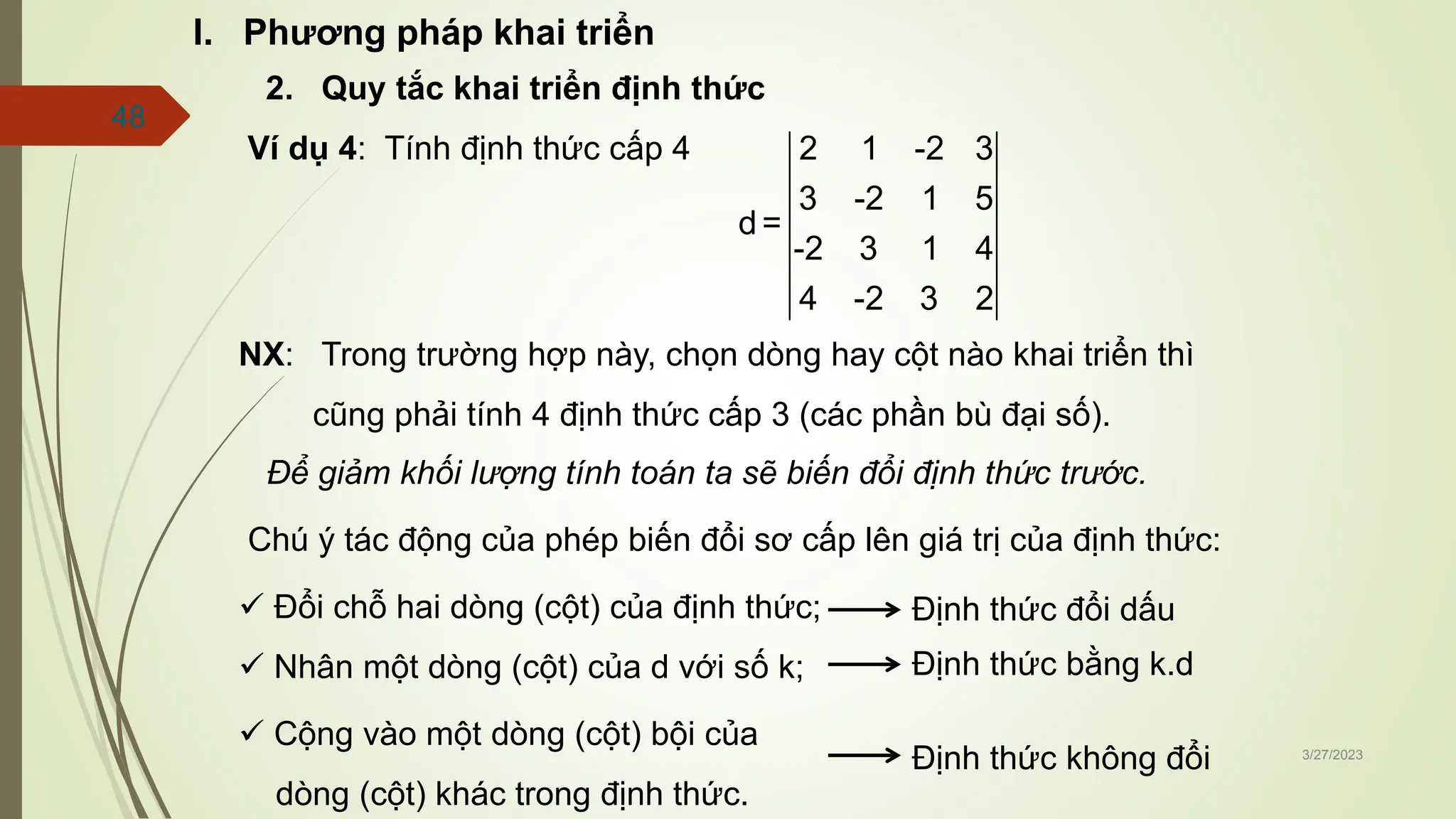 I. Phương pháp khai triển

2. Quy tắc khai triển định thức

48

Ví dụ 4: Tính định thức cấp 4

$d = \begin{vmatrix} 2 & 1 & -2 & 3 \\ 3 & -2 & 1 & 5 \\ -2 & 3 & 1 & 4 \\ 4 & -2 & 3 & 2 \end{vmatrix}$

NX: Trong trường hợp này, chọn dòng hay cột nào khai triển thì cũng phải tính 4 định thức cấp 3 (các phần bù đại số).

Để giảm khối lượng tính toán ta sẽ biến đổi định thức trước.

Chú ý tác động của phép biến đổi sơ cấp lên giá trị của định thức:

✓ Đổi chỗ hai dòng (cột) của định thức; ⟶ Định thức đổi dấu

✓ Nhân một dòng (cột) của d với số k; ⟶ Định thức bằng k.d

✓ Cộng vào một dòng (cột) bội của dòng (cột) khác trong định thức. ⟶ Định thức không đổi

3/27/2023